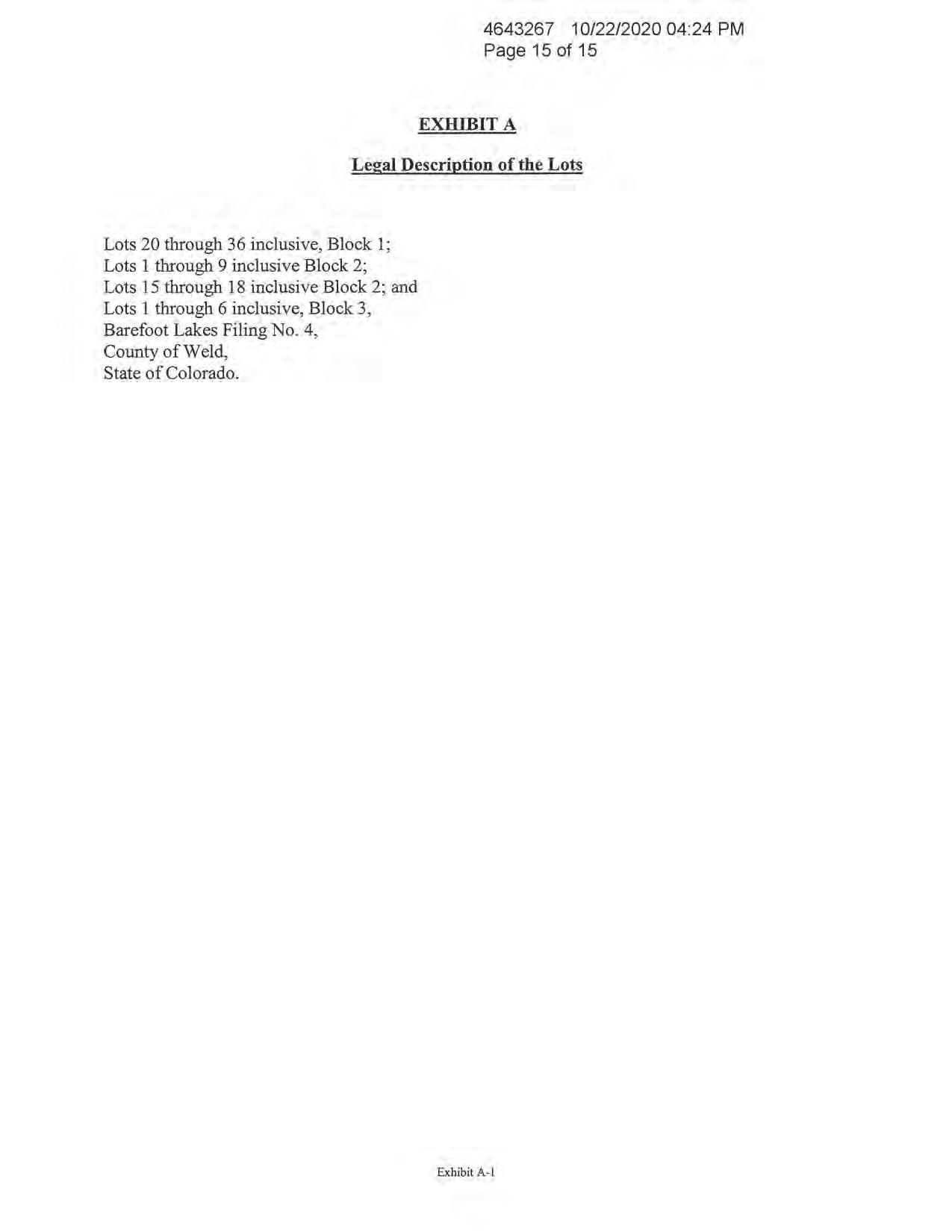 4643267 10/22/2020 04:24 PM
Page 15 of 15

EXHIBIT A

Legal Description of the Lots

Lots 20 through 36 inclusive, Block 1;
Lots 1 through 9 inclusive Block 2;
Lots 15 through 18 inclusive Block 2; and
Lots 1 through 6 inclusive, Block 3,
Barefoot Lakes Filing No. 4,
County of Weld,
State of Colorado.

Exhibit A-1